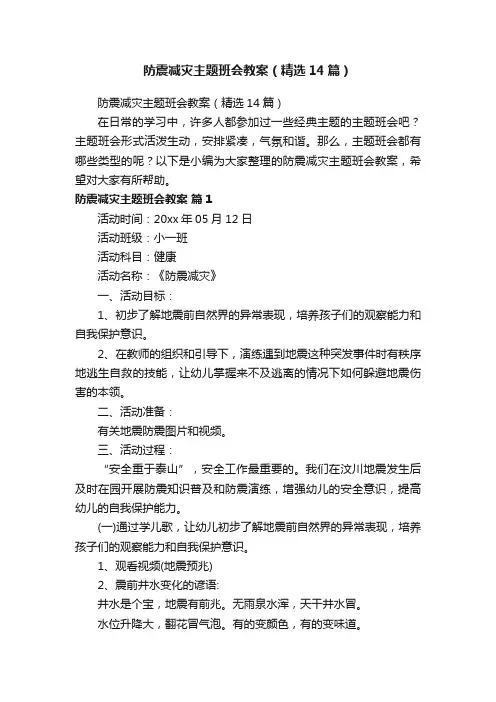 防震减灾主题班会教案（精选14篇）

防震减灾主题班会教案（精选14篇）

在日常的学习中，许多人都参加过一些经典主题的主题班会吧？主题班会形式活泼生动，安排紧凑，气氛和谐。那么，主题班会都有哪些类型的呢？以下是小编为大家整理的防震减灾主题班会教案，希望对大家有所帮助。

防震减灾主题班会教案 篇1

活动时间：20xx年05月12日

活动班级：小一班

活动科目：健康

活动名称：《防震减灾》

一、活动目标：

1、初步了解地震前自然界的异常表现，培养孩子们的观察能力和自我保护意识。

2、在教师的组织和引导下，演练遇到地震这种突发事件时有秩序地逃生自救的技能，让幼儿掌握来不及逃离的情况下如何躲避地震伤害的本领。

二、活动准备：

有关地震防震图片和视频。

三、活动过程：

“安全重于泰山”，安全工作最重要的。我们在汶川地震发生后及时在园开展防震知识普及和防震演练，增强幼儿的安全意识，提高幼儿的自我保护能力。

(一)通过学儿歌，让幼儿初步了解地震前自然界的异常表现，培养孩子们的观察能力和自我保护意识。

1、观看视频(地震预兆)

2、震前井水变化的谚语:

井水是个宝，地震有前兆。无雨泉水浑，天干井水冒。

水位升降大，翻花冒气泡。有的变颜色，有的变味道。